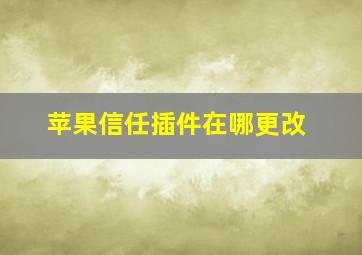 苹果信任插件在哪更改